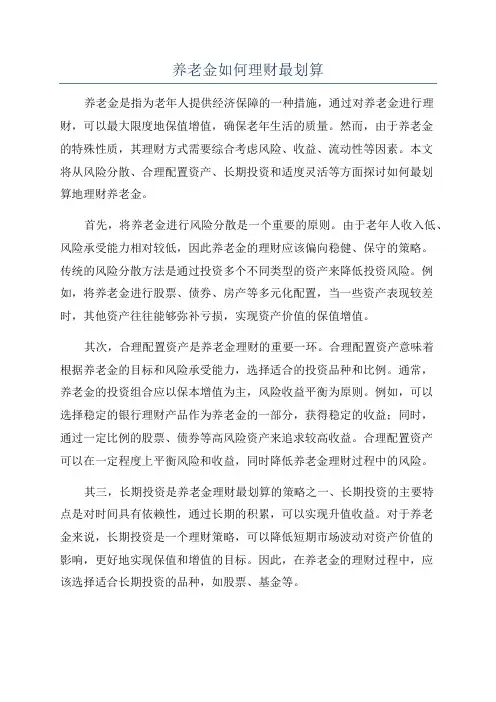 养老金如何理财最划算

养老金是指为老年人提供经济保障的一种措施，通过对养老金进行理财，可以最大限度地保值增值，确保老年生活的质量。然而，由于养老金的特殊性质，其理财方式需要综合考虑风险、收益、流动性等因素。本文将从风险分散、合理配置资产、长期投资和适度灵活等方面探讨如何最划算地理财养老金。

首先，将养老金进行风险分散是一个重要的原则。由于老年人收入低、风险承受能力相对较低，因此养老金的理财应该偏向稳健、保守的策略。传统的风险分散方法是通过投资多个不同类型的资产来降低投资风险。例如，将养老金进行股票、债券、房产等多元化配置，当一些资产表现较差时，其他资产往往能够弥补亏损，实现资产价值的保值增值。

其次，合理配置资产是养老金理财的重要一环。合理配置资产意味着根据养老金的目标和风险承受能力，选择适合的投资品种和比例。通常，养老金的投资组合应以保本增值为主，风险收益平衡为原则。例如，可以选择稳定的银行理财产品作为养老金的一部分，获得稳定的收益；同时，通过一定比例的股票、债券等高风险资产来追求较高收益。合理配置资产可以在一定程度上平衡风险和收益，同时降低养老金理财过程中的风险。

其三，长期投资是养老金理财最划算的策略之一、长期投资的主要特点是对时间具有依赖性，通过长期的积累，可以实现升值收益。对于养老金来说，长期投资是一个理财策略，可以降低短期市场波动对资产价值的影响，更好地实现保值和增值的目标。因此，在养老金的理财过程中，应该选择适合长期投资的品种，如股票、基金等。